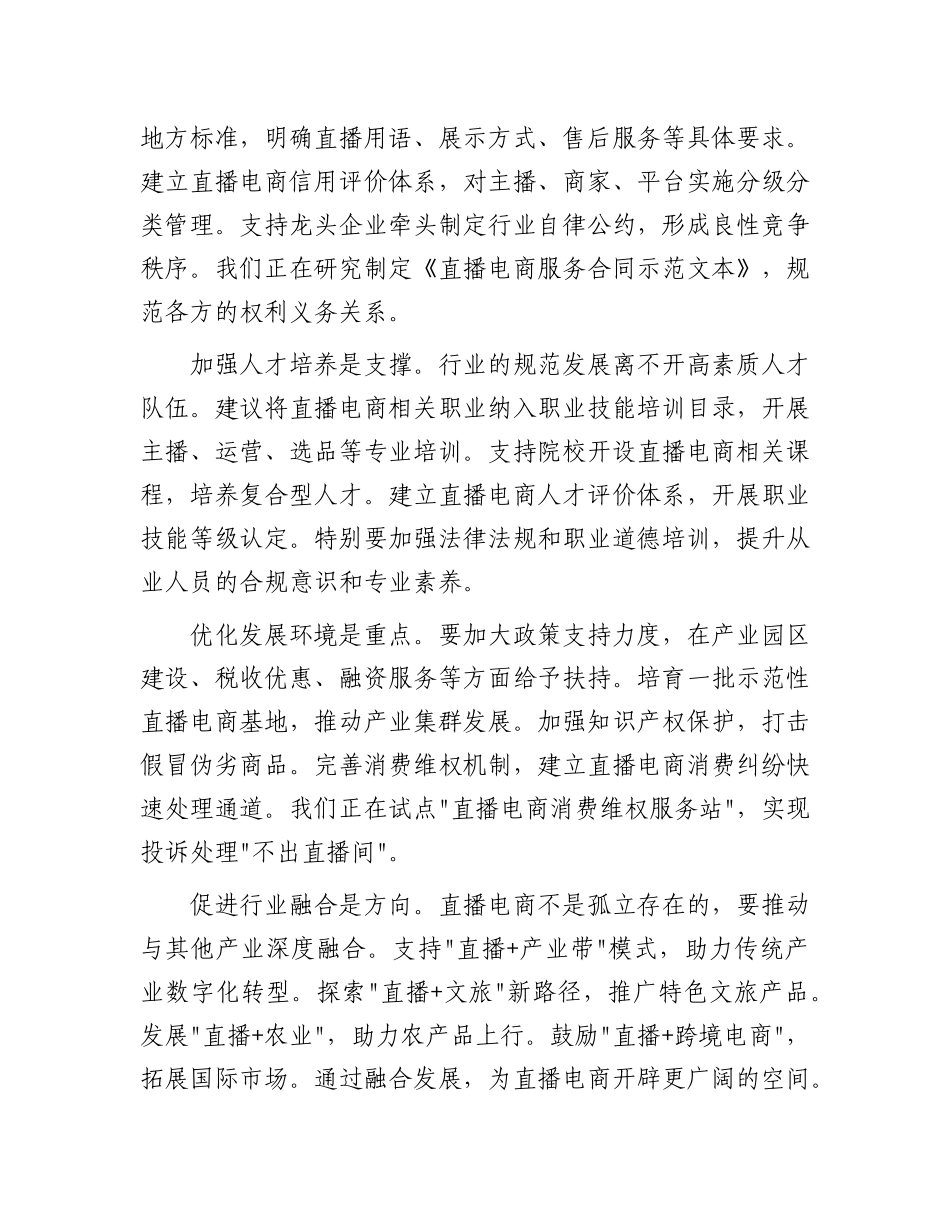 地方标准，明确直播用语、展示方式、售后服务等具体要求。建立直播电商信用评价体系，对主播、商家、平台实施分级分类管理。支持龙头企业牵头制定行业自律公约，形成良性竞争秩序。我们正在研究制定《直播电商服务合同示范文本》，规范各方的权利义务关系。

加强人才培养是支撑。行业的规范发展离不开高素质人才队伍。建议将直播电商相关职业纳入职业技能培训目录，开展主播、运营、选品等专业培训。支持院校开设直播电商相关课程，培养复合型人才。建立直播电商人才评价体系，开展职业技能等级认定。特别要加强法律法规和职业道德培训，提升从业人员的合规意识和专业素养。

优化发展环境是重点。要加大政策支持力度，在产业园区建设、税收优惠、融资服务等方面给予扶持。培育一批示范性直播电商基地，推动产业集群发展。加强知识产权保护，打击假冒伪劣商品。完善消费维权机制，建立直播电商消费纠纷快速处理通道。我们正在试点"直播电商消费维权服务站"，实现投诉处理"不出直播间"。

促进行业融合是方向。直播电商不是孤立存在的，要推动与其他产业深度融合。支持"直播+产业带"模式，助力传统产业数字化转型。探索"直播+文旅"新路径，推广特色文旅产品。发展"直播+农业"，助力农产品上行。鼓励"直播+跨境电商"，拓展国际市场。通过融合发展，为直播电商开辟更广阔的空间。